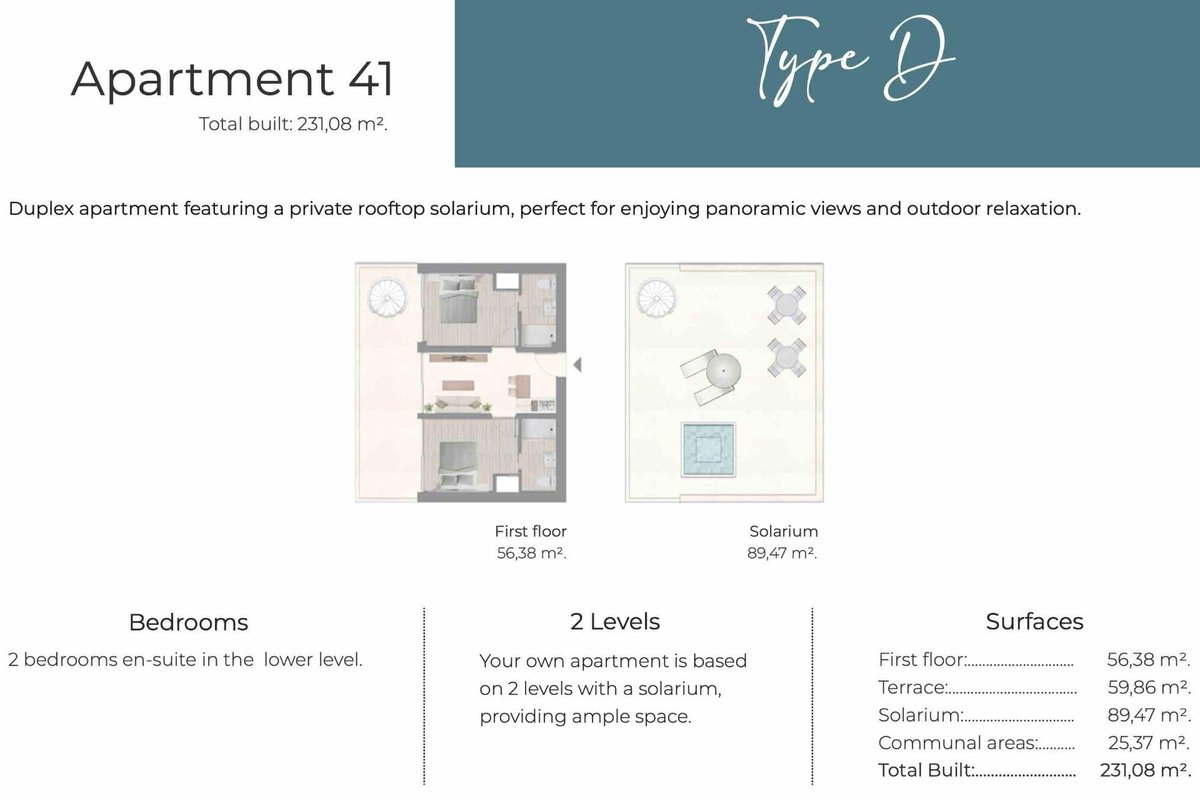 Apartment 41

Total built: 231,08 m².

Type D

Duplex apartment featuring a private rooftop solarium, perfect for enjoying panoramic views and outdoor relaxation.

First floor
56,38 m².

Solarium
89,47 m².

Bedrooms

2 bedrooms en-suite in the lower level.

2 Levels

Your own apartment is based on 2 levels with a solarium, providing ample space.

Surfaces

First floor: 56,38 m².
Terrace: 59,86 m².
Solarium: 89,47 m².
Communal areas: 25,37 m².
Total Built: 231,08 m².